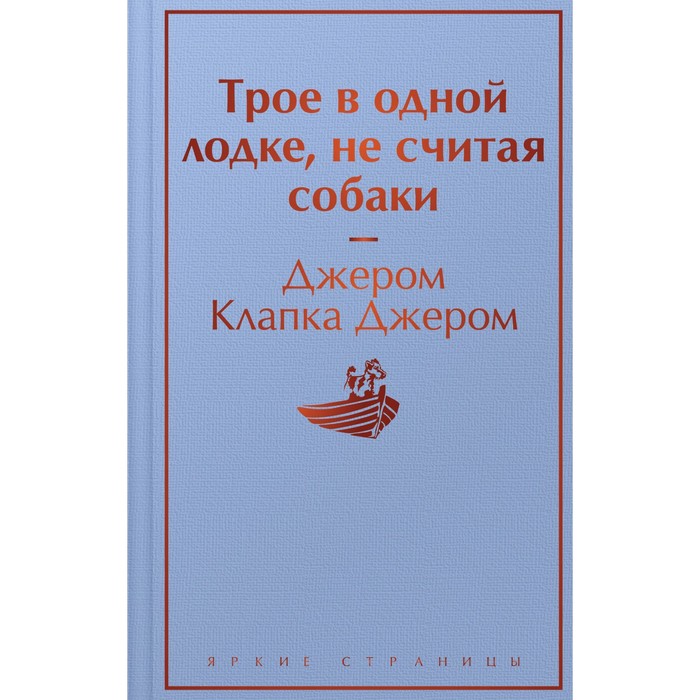 Трое в одной лодке, не считая собаки

—

Джером Клапка Джером

ЯРКИЕ СТРАНИЦЫ